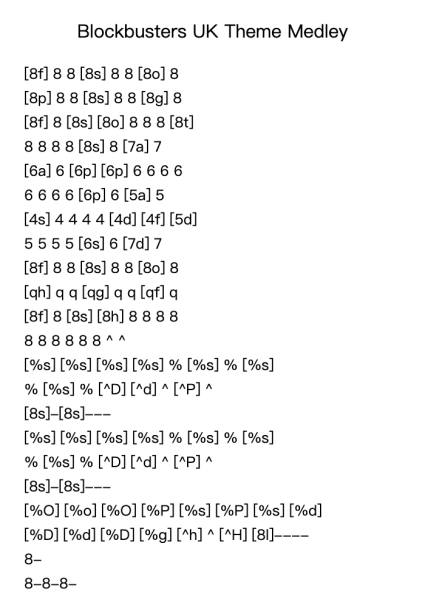 Blockbusters UK Theme Medley

[8f] 8 8 [8s] 8 8 [8o] 8
[8p] 8 8 [8s] 8 8 [8g] 8
[8f] 8 [8s] [8o] 8 8 8 [8t]
8 8 8 8 [8s] 8 [7a] 7
[6a] 6 [6p] [6p] 6 6 6 6
6 6 6 6 [6p] 6 [5a] 5
[4s] 4 4 4 4 [4d] [4f] [5d]
5 5 5 5 [6s] 6 [7d] 7
[8f] 8 8 [8s] 8 8 [8o] 8
[qh] q q [qg] q q [qf] q
[8f] 8 [8s] [8h] 8 8 8 8
8 8 8 8 8 8 ^ ^
[%s] [%s] [%s] [%s] % [%s] % [%s]
% [%s] % [^D] [^d] ^ [^P] ^
[8s]–[8s]–––
[%s] [%s] [%s] [%s] % [%s] % [%s]
% [%s] % [^D] [^d] ^ [^P] ^
[8s]–[8s]–––
[%O] [%o] [%O] [%P] [%s] [%P] [%s] [%d]
[%D] [%d] [%D] [%g] [^h] ^ [^H] [8l]––––
8–
8–8–8–